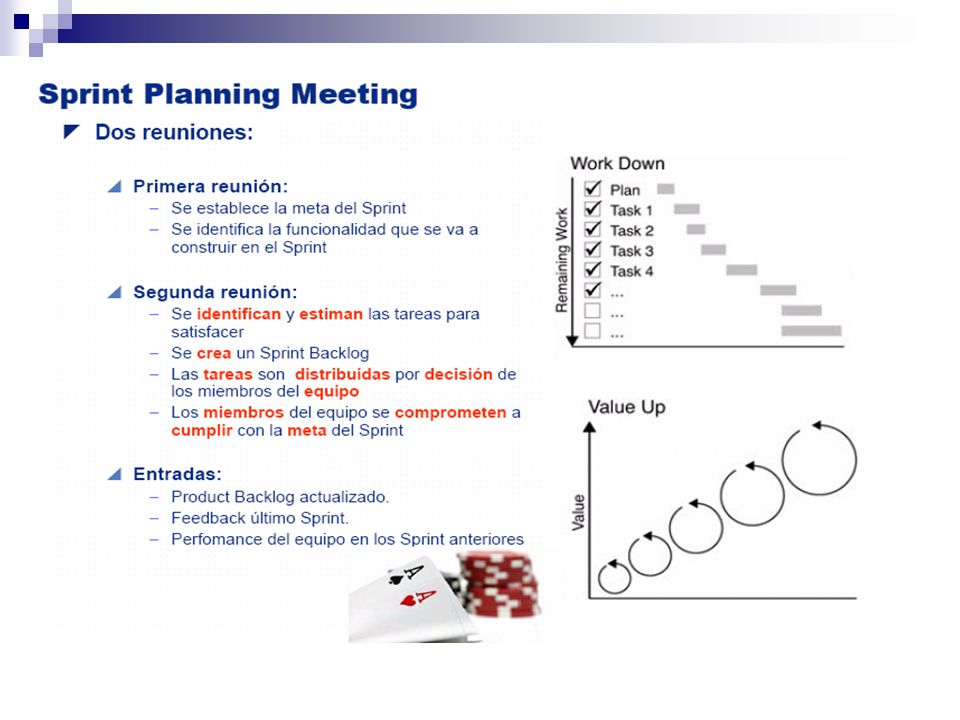 Sprint Planning Meeting

Dos reuniones:

Primera reunión:
– Se establece la meta del Sprint
– Se identifica la funcionalidad que se va a construir en el Sprint

Segunda reunión:
– Se identifican y estiman las tareas para satisfacer
– Se crea un Sprint Backlog
– Las tareas son distribuidas por decisión de los miembros del equipo
– Los miembros del equipo se comprometen a cumplir con la meta del Sprint

Entradas:
– Product Backlog actualizado.
– Feedback último Sprint.
– Perfomance del equipo en los Sprint anteriores

Work Down
Remaining Work
Plan
Task 1
Task 2
Task 3
Task 4
...
...
...

Value Up
Value

A
A